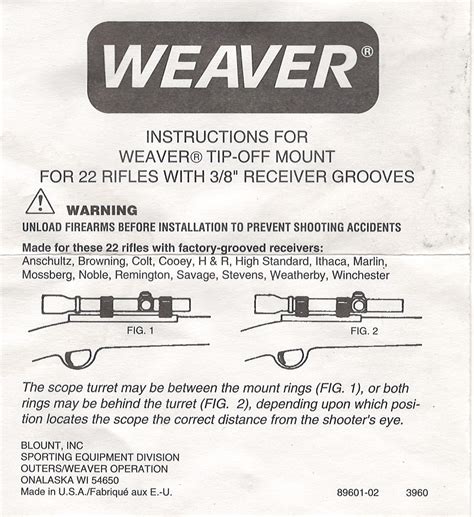 WEAVER®

INSTRUCTIONS FOR
WEAVER® TIP-OFF MOUNT
FOR 22 RIFLES WITH 3/8" RECEIVER GROOVES

WARNING
UNLOAD FIREARMS BEFORE INSTALLATION TO PREVENT SHOOTING ACCIDENTS

Made for these 22 rifles with factory-grooved receivers:
Anschultz, Browning, Colt, Cooey, H & R, High Standard, Ithaca, Marlin, Mossberg, Noble, Remington, Savage, Stevens, Weatherby, Winchester

FIG. 1

FIG. 2

The scope turret may be between the mount rings (FIG. 1), or both rings may be behind the turret (FIG. 2), depending upon which position locates the scope the correct distance from the shooter's eye.

BLOUNT, INC
SPORTING EQUIPMENT DIVISION
OUTERS/WEAVER OPERATION
ONALASKA WI 54650
Made in U.S.A./Fabriqué aux E.-U.

89601-02 3960